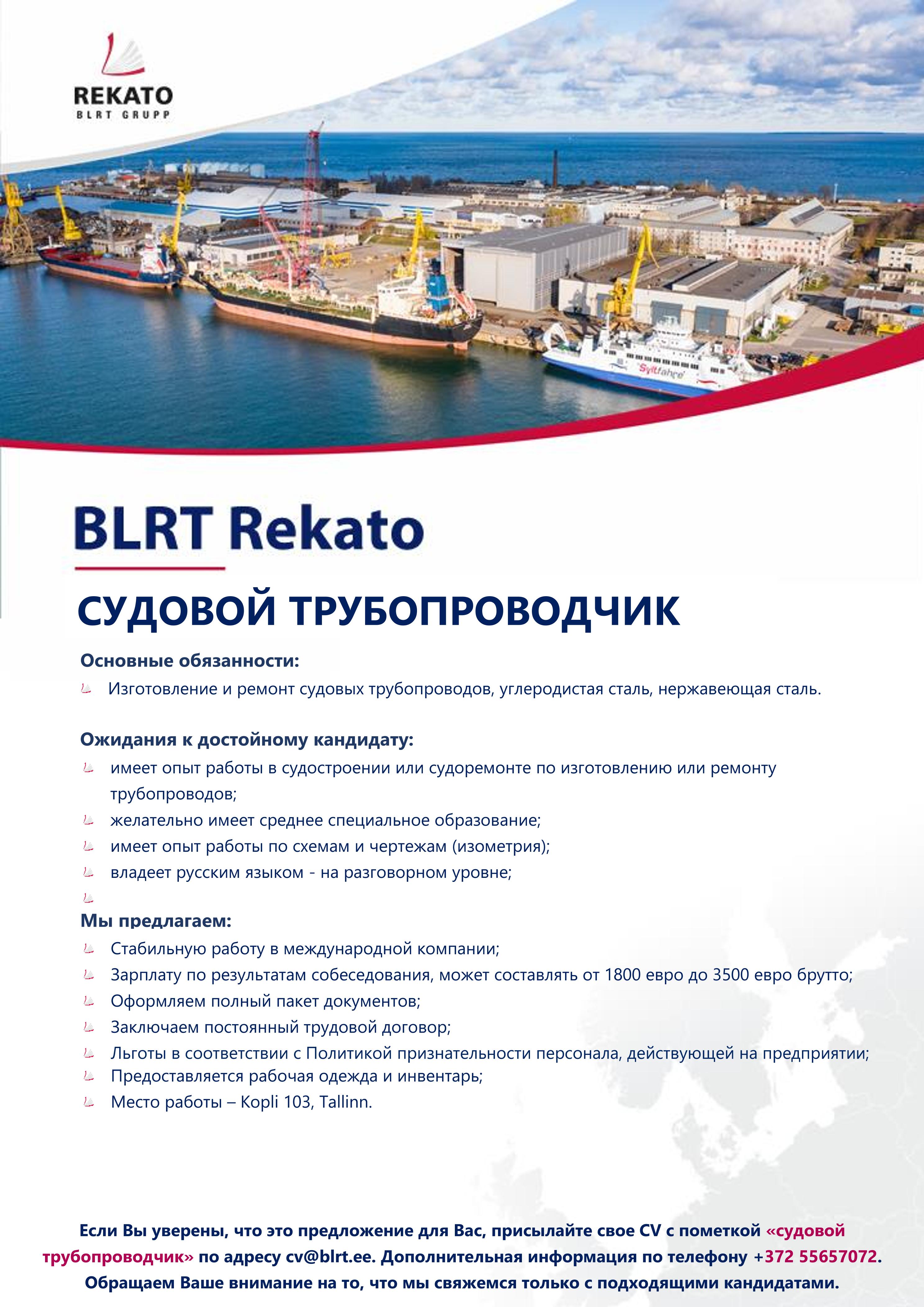 REKATO
BLRT GRUPP

Syltfähre

BLRT Rekato

СУДОВОЙ ТРУБОПРОВОДЧИК

Основные обязанности:

Изготовление и ремонт судовых трубопроводов, углеродистая сталь, нержавеющая сталь.

Ожидания к достойному кандидату:

имеет опыт работы в судостроении или судоремонте по изготовлению или ремонту трубопроводов;

желательно имеет среднее специальное образование;

имеет опыт работы по схемам и чертежам (изометрия);

владеет русским языком - на разговорном уровне;

Мы предлагаем:

Стабильную работу в международной компании;

Зарплату по результатам собеседования, может составлять от 1800 евро до 3500 евро брутто;

Оформляем полный пакет документов;

Заключаем постоянный трудовой договор;

Льготы в соответствии с Политикой признательности персонала, действующей на предприятии;

Предоставляется рабочая одежда и инвентарь;

Место работы – Kopli 103, Tallinn.

Если Вы уверены, что это предложение для Вас, присылайте свое CV с пометкой «судовой трубопроводчик» по адресу cv@blrt.ee. Дополнительная информация по телефону +372 55657072. Обращаем Ваше внимание на то, что мы свяжемся только с подходящими кандидатами.